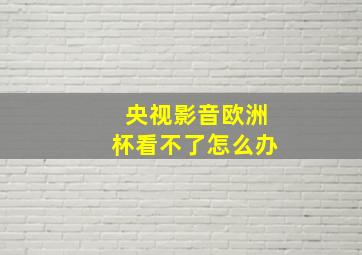 央视影音欧洲杯看不了怎么办